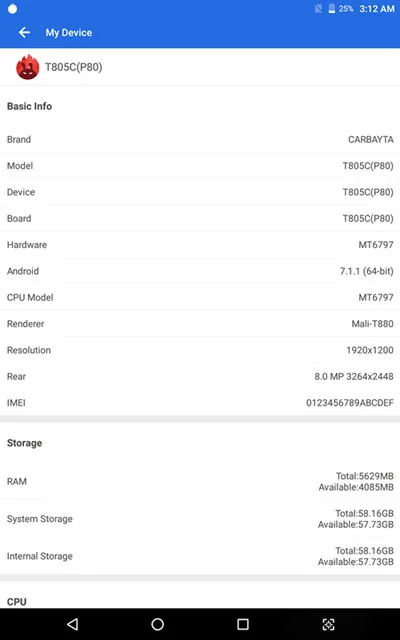 25% 3:12 AM

My Device

T805C(P80)

Basic Info

| | |
|---|---|
| Brand | CARBAYTA |
| Model | T805C(P80) |
| Device | T805C(P80) |
| Board | T805C(P80) |
| Hardware | MT6797 |
| Android | 7.1.1 (64-bit) |
| CPU Model | MT6797 |
| Renderer | Mali-T880 |
| Resolution | 1920x1200 |
| Rear | 8.0 MP 3264x2448 |
| IMEI | 0123456789ABCDEF |

Storage

| | |
|---|---|
| RAM | Total:5629MB Available:4085MB |
| System Storage | Total:58.16GB Available:57.73GB |
| Internal Storage | Total:58.16GB Available:57.73GB |

CPU